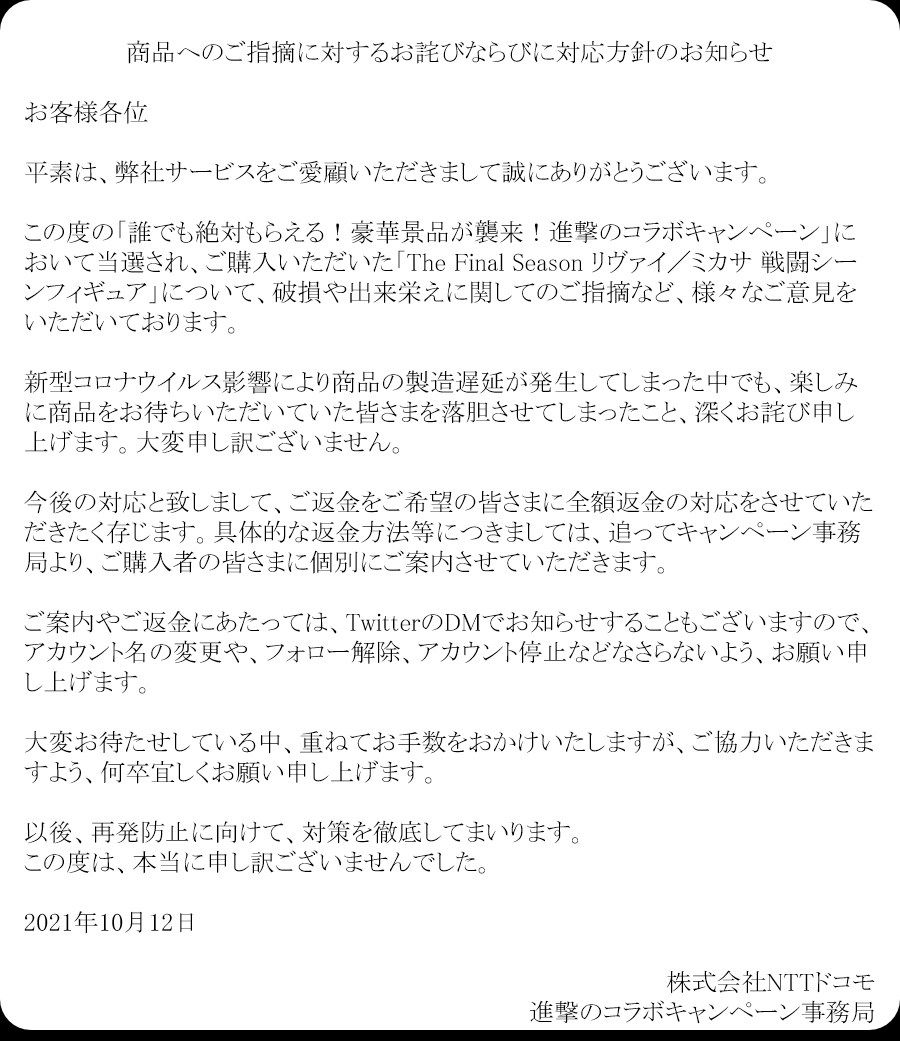 商品へのご指摘に対するお詫びならびに対応方針のお知らせ

お客様各位

平素は、弊社サービスをご愛顧いただきまして誠にありがとうございます。

この度の「誰でも絶対もらえる！豪華景品が襲来！進撃のコラボキャンペーン」において当選され、ご購入いただいた「The Final Season リヴァイ／ミカサ 戦闘シーンフィギュア」について、破損や出来栄えに関してのご指摘など、様々なご意見をいただいております。

新型コロナウイルス影響により商品の製造遅延が発生してしまった中でも、楽しみに商品をお待ちいただいていた皆さまを落胆させてしまったこと、深くお詫び申し上げます。大変申し訳ございません。

今後の対応と致しまして、ご返金をご希望の皆さまに全額返金の対応をさせていただきたく存じます。具体的な返金方法等につきましては、追ってキャンペーン事務局より、ご購入者の皆さまに個別にご案内させていただきます。

ご案内やご返金にあたっては、TwitterのDMでお知らせすることもございますので、アカウント名の変更や、フォロー解除、アカウント停止などなさらないよう、お願い申し上げます。

大変お待たせしている中、重ねてお手数をおかけいたしますが、ご協力いただきますよう、何卒宜しくお願い申し上げます。

以後、再発防止に向けて、対策を徹底してまいります。
この度は、本当に申し訳ございませんでした。

2021年10月12日

株式会社NTTドコモ
進撃のコラボキャンペーン事務局